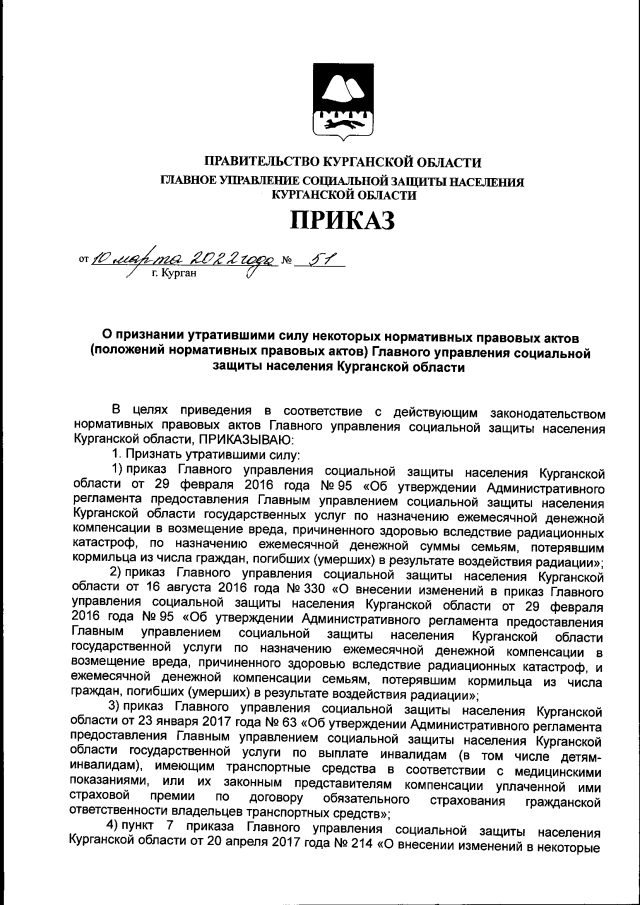 ПРАВИТЕЛЬСТВО КУРГАНСКОЙ ОБЛАСТИ
ГЛАВНОЕ УПРАВЛЕНИЕ СОЦИАЛЬНОЙ ЗАЩИТЫ НАСЕЛЕНИЯ КУРГАНСКОЙ ОБЛАСТИ

ПРИКАЗ

от 10 марта 2022 года № 51
г. Курган

О признании утратившими силу некоторых нормативных правовых актов (положений нормативных правовых актов) Главного управления социальной защиты населения Курганской области

В целях приведения в соответствие с действующим законодательством нормативных правовых актов Главного управления социальной защиты населения Курганской области, ПРИКАЗЫВАЮ:

1. Признать утратившими силу:

1) приказ Главного управления социальной защиты населения Курганской области от 29 февраля 2016 года № 95 «Об утверждении Административного регламента предоставления Главным управлением социальной защиты населения Курганской области государственных услуг по назначению ежемесячной денежной компенсации в возмещение вреда, причиненного здоровью вследствие радиационных катастроф, по назначению ежемесячной денежной суммы семьям, потерявшим кормильца из числа граждан, погибших (умерших) в результате воздействия радиации»;

2) приказ Главного управления социальной защиты населения Курганской области от 16 августа 2016 года № 330 «О внесении изменений в приказ Главного управления социальной защиты населения Курганской области от 29 февраля 2016 года № 95 «Об утверждении Административного регламента предоставления Главным управлением социальной защиты населения Курганской области государственной услуги по назначению ежемесячной денежной компенсации в возмещение вреда, причиненного здоровью вследствие радиационных катастроф, и ежемесячной денежной компенсации семьям, потерявшим кормильца из числа граждан, погибших (умерших) в результате воздействия радиации»;

3) приказ Главного управления социальной защиты населения Курганской области от 23 января 2017 года № 63 «Об утверждении Административного регламента предоставления Главным управлением социальной защиты населения Курганской области государственной услуги по выплате инвалидам (в том числе детям-инвалидам), имеющим транспортные средства в соответствии с медицинскими показаниями, или их законным представителям компенсации уплаченной ими страховой премии по договору обязательного страхования гражданской ответственности владельцев транспортных средств»;

4) пункт 7 приказа Главного управления социальной защиты населения Курганской области от 20 апреля 2017 года № 214 «О внесении изменений в некоторые